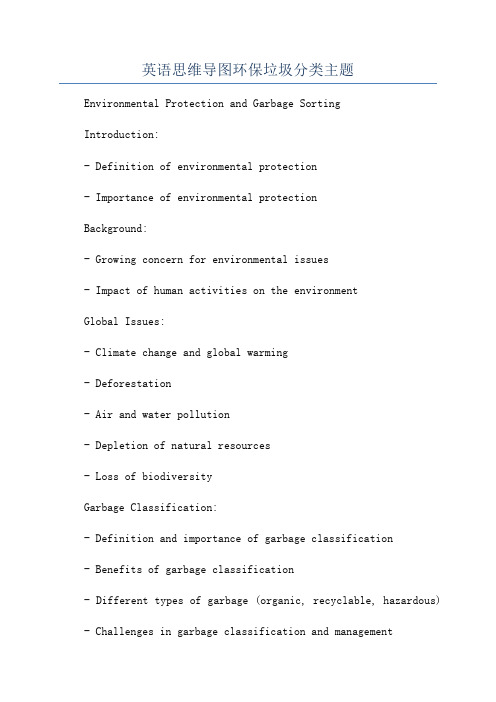 英语思维导图环保垃圾分类主题

Environmental Protection and Garbage Sorting

Introduction:

- Definition of environmental protection

- Importance of environmental protection

Background:

- Growing concern for environmental issues

- Impact of human activities on the environment

Global Issues:

- Climate change and global warming

- Deforestation

- Air and water pollution

- Depletion of natural resources

- Loss of biodiversity

Garbage Classification:

- Definition and importance of garbage classification

- Benefits of garbage classification

- Different types of garbage (organic, recyclable, hazardous)

- Challenges in garbage classification and management